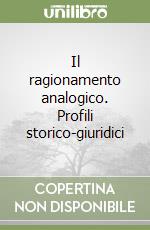 unilibro

Il ragionamento analogico. Profili storico-giuridici

COPERTINA NON DISPONIBILE